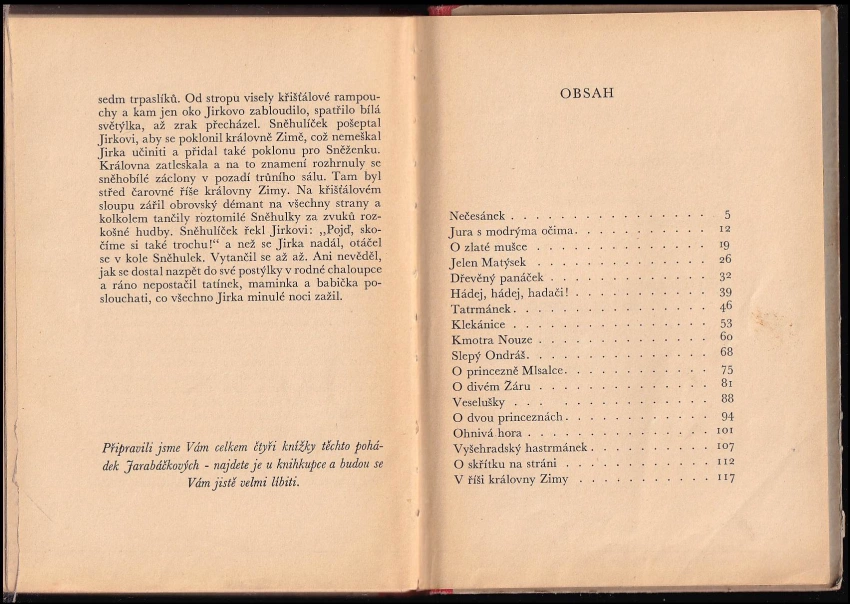 sedm trpaslíků. Od stropu visely křišťálové rampouchy a kam jen oko Jirkovo zabloudilo, spatřilo bílá světýlka, až zrak přecházel. Sněhulíček pošeptal Jirkovi, aby se poklonil královně Zimě, což nemeškal Jirka učiniti a přidal také poklonu pro Sněženku. Královna zatleskala a na to znamení rozhrnuly se sněhobílé záclony v pozadí trůního sálu. Tam byl střed čarovné říše královny Zimy. Na křišťálovém sloupu zářil obrovský démant na všechny strany a kolkolem tančily roztomilé Sněhulky za zvuků rozkošné hudby. Sněhulíček řekl Jirkovi: „Pojď, skočíme si také trochu!“ a než se Jirka nadál, otáčel se v kole Sněhulek. Vytančil se až až. Ani nevěděl, jak se dostal nazpět do své postýlky v rodné chaloupce a ráno nepostačil tatínek, maminka a babička poslouchati, co všechno Jirka minulé noci zažil.

Připravili jsme Vám celkem čtyři knížky těchto pohádek Jarabáčkových - najdete je u knihkupce a budou se Vám jistě velmi líbiti.

OBSAH

| | |
|---|---|
| Nečesánek | 5 |
| Jura s modrýma očima | 12 |
| O zlaté mušce | 19 |
| Jelen Matýsek | 26 |
| Dřevěný panáček | 32 |
| Hádej, hádej, hadači! | 39 |
| Tatrmánek | 46 |
| Klekánice | 53 |
| Kmotra Nouze | 60 |
| Slepý Ondráš | 68 |
| O princezně Mlsalce | 75 |
| O divém Záru | 81 |
| Veselušky | 88 |
| O dvou princeznách | 94 |
| Ohnivá hora | 101 |
| Vyšehradský hastrmánek | 107 |
| O skřítku na stráni | 112 |
| V říši královny Zimy | 117 |